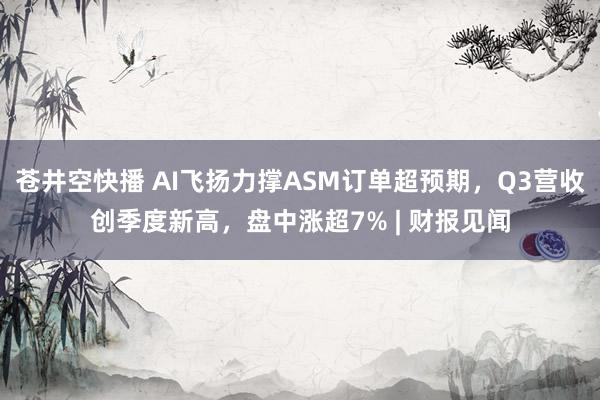 苍井空快播 AI飞扬力撑ASM订单超预期，Q3营收创季度新高，盘中涨超7% | 财报见闻